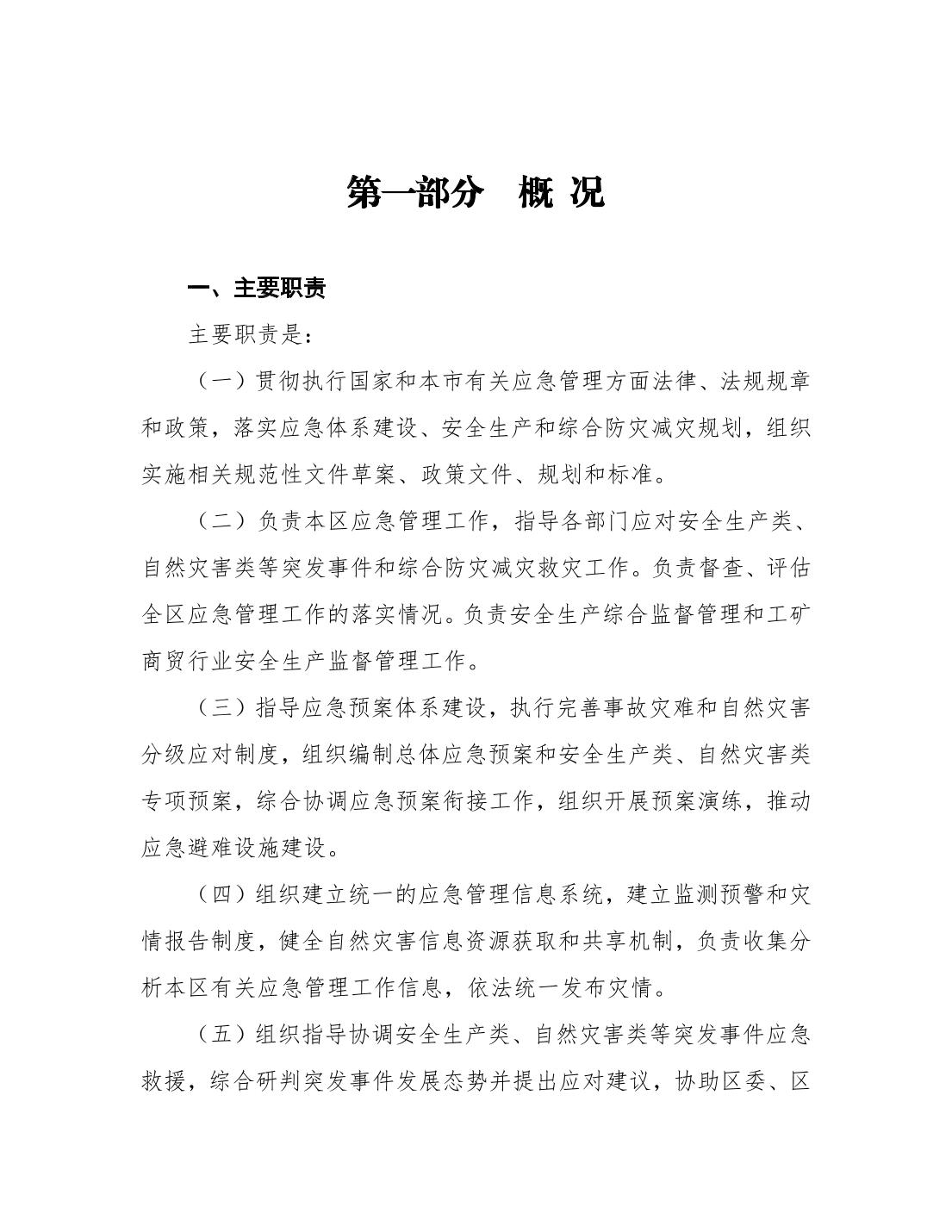 第一部分　概 况

一、主要职责

主要职责是：

（一）贯彻执行国家和本市有关应急管理方面法律、法规规章和政策，落实应急体系建设、安全生产和综合防灾减灾规划，组织实施相关规范性文件草案、政策文件、规划和标准。

（二）负责本区应急管理工作，指导各部门应对安全生产类、自然灾害类等突发事件和综合防灾减灾救灾工作。负责督查、评估全区应急管理工作的落实情况。负责安全生产综合监督管理和工矿商贸行业安全生产监督管理工作。

（三）指导应急预案体系建设，执行完善事故灾难和自然灾害分级应对制度，组织编制总体应急预案和安全生产类、自然灾害类专项预案，综合协调应急预案衔接工作，组织开展预案演练，推动应急避难设施建设。

（四）组织建立统一的应急管理信息系统，建立监测预警和灾情报告制度，健全自然灾害信息资源获取和共享机制，负责收集分析本区有关应急管理工作信息，依法统一发布灾情。

（五）组织指导协调安全生产类、自然灾害类等突发事件应急救援，综合研判突发事件发展态势并提出应对建议，协助区委、区